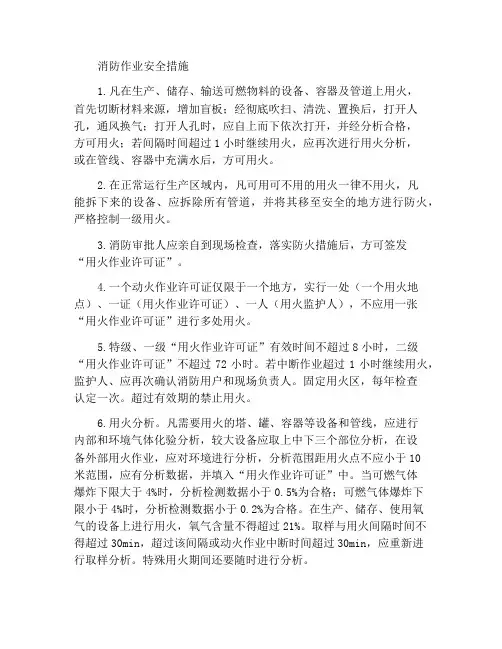 消防作业安全措施

1.凡在生产、储存、输送可燃物料的设备、容器及管道上用火，首先切断材料来源，增加盲板；经彻底吹扫、清洗、置换后，打开人孔，通风换气；打开人孔时，应自上而下依次打开，并经分析合格，方可用火；若间隔时间超过 1 小时继续用火，应再次进行用火分析，或在管线、容器中充满水后，方可用火。

2.在正常运行生产区域内，凡可用可不用的用火一律不用火，凡能拆下来的设备、应拆除所有管道，并将其移至安全的地方进行防火，严格控制一级用火。

3.消防审批人应亲自到现场检查，落实防火措施后，方可签发“用火作业许可证”。

4.一个动火作业许可证仅限于一个地方，实行一处（一个用火地点）、一证（用火作业许可证）、一人（用火监护人），不应用一张“用火作业许可证”进行多处用火。

5.特级、一级“用火作业许可证”有效时间不超过 8 小时，二级“用火作业许可证”不超过 72 小时。若中断作业超过 1 小时继续用火，监护人、应再次确认消防用户和现场负责人。固定用火区，每年检查认定一次。超过有效期的禁止用火。

6.用火分析。凡需要用火的塔、罐、容器等设备和管线，应进行内部和环境气体化验分析，较大设备应取上中下三个部位分析，在设备外部用火作业，应对环境进行分析，分析范围距用火点不应小于 10 米范围，应有分析数据，并填入“用火作业许可证”中。当可燃气体爆炸下限大于 4%时，分析检测数据小于 0.5%为合格；可燃气体爆炸下限小于 4%时，分析检测数据小于 0.2%为合格。在生产、储存、使用氧气的设备上进行用火，氧气含量不得超过 21%。取样与用火间隔时间不得超过 30min，超过该间隔或动火作业中断时间超过 30min，应重新进行取样分析。特殊用火期间还要随时进行分析。